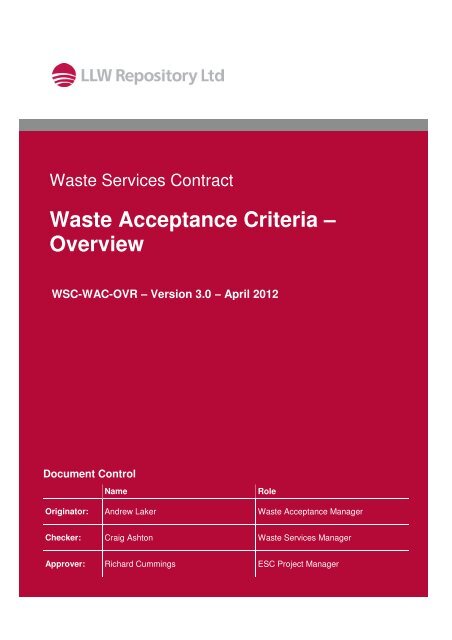 LLW Repository Ltd

Waste Services Contract

Waste Acceptance Criteria – Overview

WSC-WAC-OVR – Version 3.0 – April 2012

Document Control

| | Name | Role |
|---|---|---|
| Originator: | Andrew Laker | Waste Acceptance Manager |
| Checker: | Craig Ashton | Waste Services Manager |
| Approver: | Richard Cummings | ESC Project Manager |